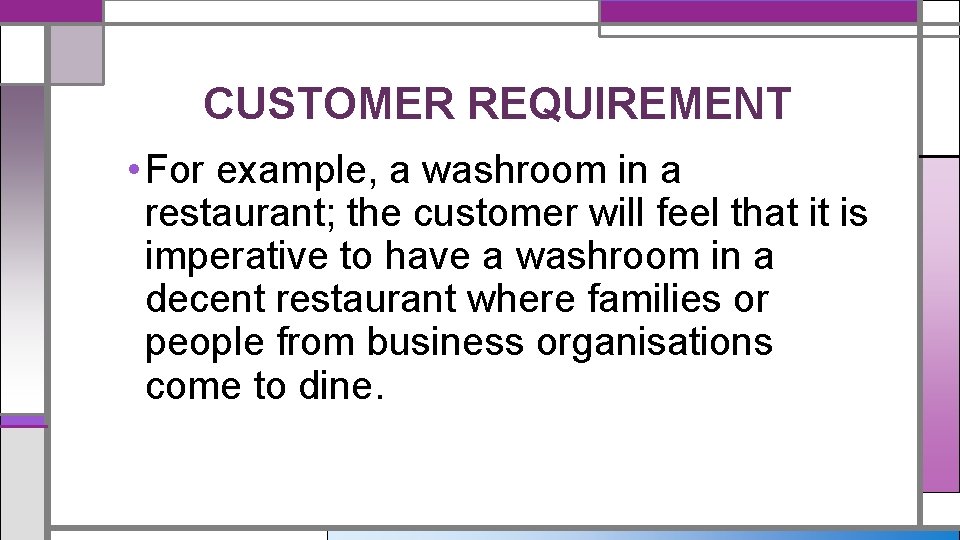 CUSTOMER REQUIREMENT

• For example, a washroom in a restaurant; the customer will feel that it is imperative to have a washroom in a decent restaurant where families or people from business organisations come to dine.